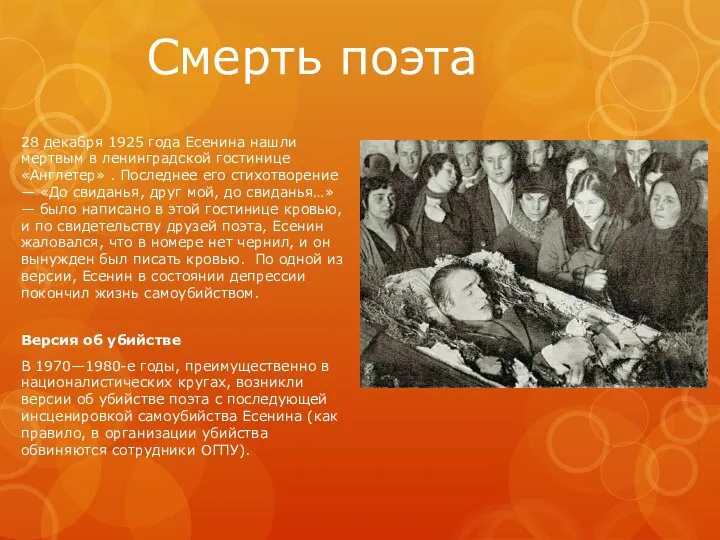 Смерть поэта

28 декабря 1925 года Есенина нашли мертвым в ленинградской гостинице «Англетер» . Последнее его стихотворение — «До свиданья, друг мой, до свиданья…» — было написано в этой гостинице кровью, и по свидетельству друзей поэта, Есенин жаловался, что в номере нет чернил, и он вынужден был писать кровью. По одной из версии, Есенин в состоянии депрессии покончил жизнь самоубийством.

Версия об убийстве

В 1970—1980-е годы, преимущественно в националистических кругах, возникли версии об убийстве поэта с последующей инсценировкой самоубийства Есенина (как правило, в организации убийства обвиняются сотрудники ОГПУ).